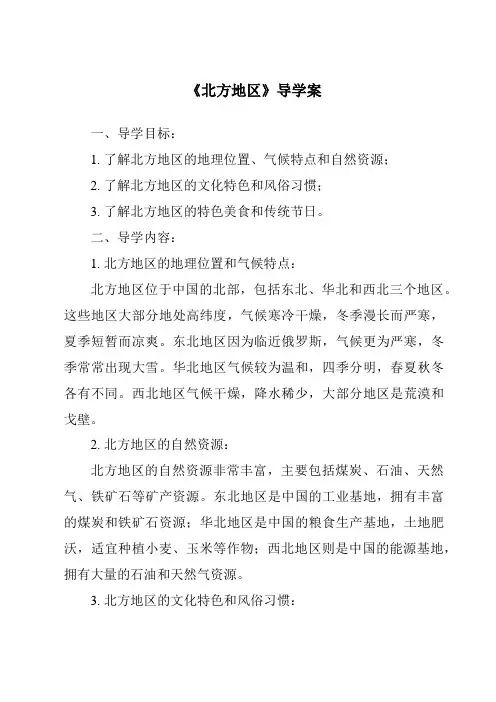 《北方地区》导学案

一、导学目标：

1. 了解北方地区的地理位置、气候特点和自然资源；

2. 了解北方地区的文化特色和风俗习惯；

3. 了解北方地区的特色美食和传统节日。

二、导学内容：

1. 北方地区的地理位置和气候特点：

北方地区位于中国的北部，包括东北、华北和西北三个地区。这些地区大部分地处高纬度，气候寒冷干燥，冬季漫长而严寒，夏季短暂而凉爽。东北地区因为临近俄罗斯，气候更为严寒，冬季常常出现大雪。华北地区气候较为温和，四季分明，春夏秋冬各有不同。西北地区气候干燥，降水稀少，大部分地区是荒漠和戈壁。

2. 北方地区的自然资源：

北方地区的自然资源非常丰富，主要包括煤炭、石油、天然气、铁矿石等矿产资源。东北地区是中国的工业基地，拥有丰富的煤炭和铁矿石资源；华北地区是中国的粮食生产基地，土地肥沃，适宜种植小麦、玉米等作物；西北地区则是中国的能源基地，拥有大量的石油和天然气资源。

3. 北方地区的文化特色和风俗习惯：